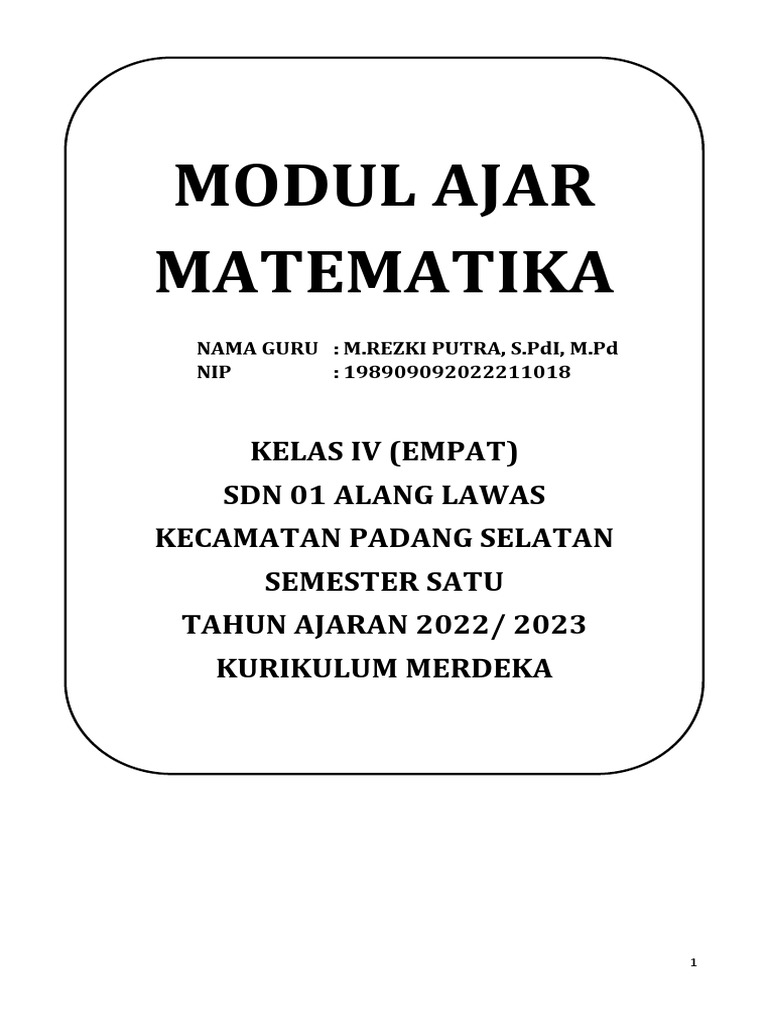 MODUL AJAR MATEMATIKA

NAMA GURU : M.REZKI PUTRA, S.PdI, M.Pd
NIP : 198909092022211018

KELAS IV (EMPAT)
SDN 01 ALANG LAWAS
KECAMATAN PADANG SELATAN
SEMESTER SATU
TAHUN AJARAN 2022/ 2023
KURIKULUM MERDEKA

1